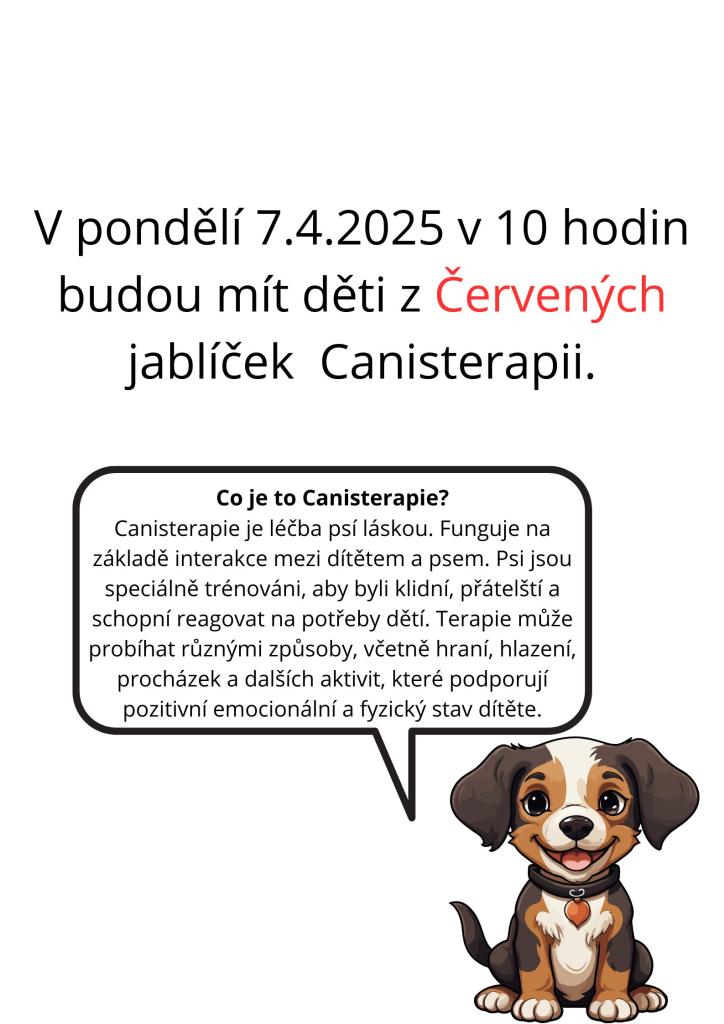 V pondělí 7.4.2025 v 10 hodin budou mít děti z Červených jablíček  Canisterapii.

Co je to Canisterapie?
Canisterapie je léčba psí láskou. Funguje na základě interakce mezi dítětem a psem. Psi jsou speciálně trénováni, aby byli klidní, přátelští a schopní reagovat na potřeby dětí. Terapie může probíhat různými způsoby, včetně hraní, hlazení, procházek a dalších aktivit, které podporují pozitivní emocionální a fyzický stav dítěte.